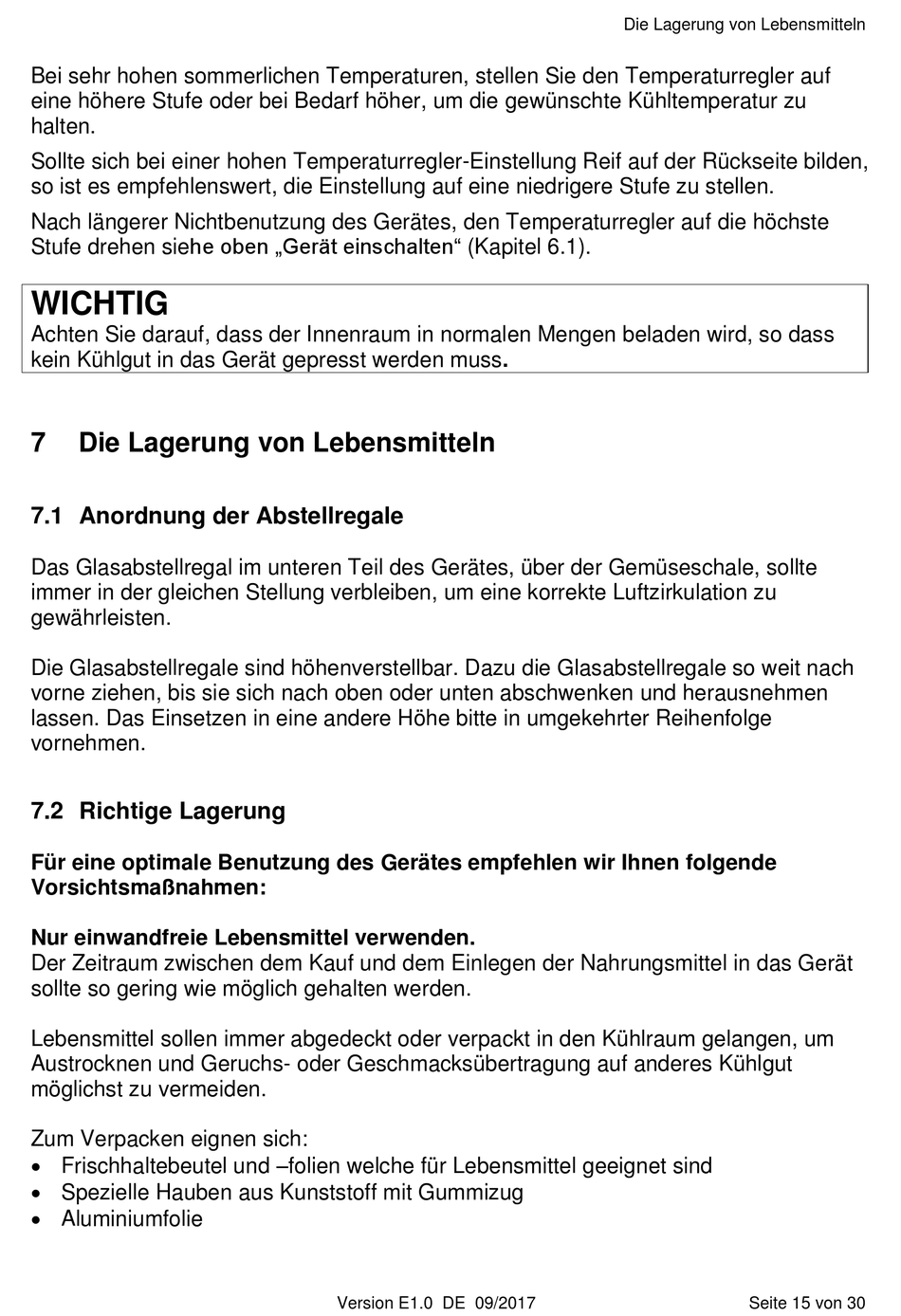 Die Lagerung von Lebensmitteln

Bei sehr hohen sommerlichen Temperaturen, stellen Sie den Temperaturregler auf eine höhere Stufe oder bei Bedarf höher, um die gewünschte Kühltemperatur zu halten.

Sollte sich bei einer hohen Temperaturregler-Einstellung Reif auf der Rückseite bilden, so ist es empfehlenswert, die Einstellung auf eine niedrigere Stufe zu stellen.

Nach längerer Nichtbenutzung des Gerätes, den Temperaturregler auf die höchste Stufe drehen siehe oben „Gerät einschalten“ (Kapitel 6.1).

WICHTIG
Achten Sie darauf, dass der Innenraum in normalen Mengen beladen wird, so dass kein Kühlgut in das Gerät gepresst werden muss.

7 Die Lagerung von Lebensmitteln

7.1 Anordnung der Abstellregale

Das Glasabstellregal im unteren Teil des Gerätes, über der Gemüseschale, sollte immer in der gleichen Stellung verbleiben, um eine korrekte Luftzirkulation zu gewährleisten.

Die Glasabstellregale sind höhenverstellbar. Dazu die Glasabstellregale so weit nach vorne ziehen, bis sie sich nach oben oder unten abschwenken und herausnehmen lassen. Das Einsetzen in eine andere Höhe bitte in umgekehrter Reihenfolge vornehmen.

7.2 Richtige Lagerung

Für eine optimale Benutzung des Gerätes empfehlen wir Ihnen folgende Vorsichtsmaßnahmen:

Nur einwandfreie Lebensmittel verwenden.
Der Zeitraum zwischen dem Kauf und dem Einlegen der Nahrungsmittel in das Gerät sollte so gering wie möglich gehalten werden.

Lebensmittel sollen immer abgedeckt oder verpackt in den Kühlraum gelangen, um Austrocknen und Geruchs- oder Geschmacksübertragung auf anderes Kühlgut möglichst zu vermeiden.

Zum Verpacken eignen sich:
• Frischhaltebeutel und –folien welche für Lebensmittel geeignet sind
• Spezielle Hauben aus Kunststoff mit Gummizug
• Aluminiumfolie

Version E1.0 DE 09/2017 Seite 15 von 30